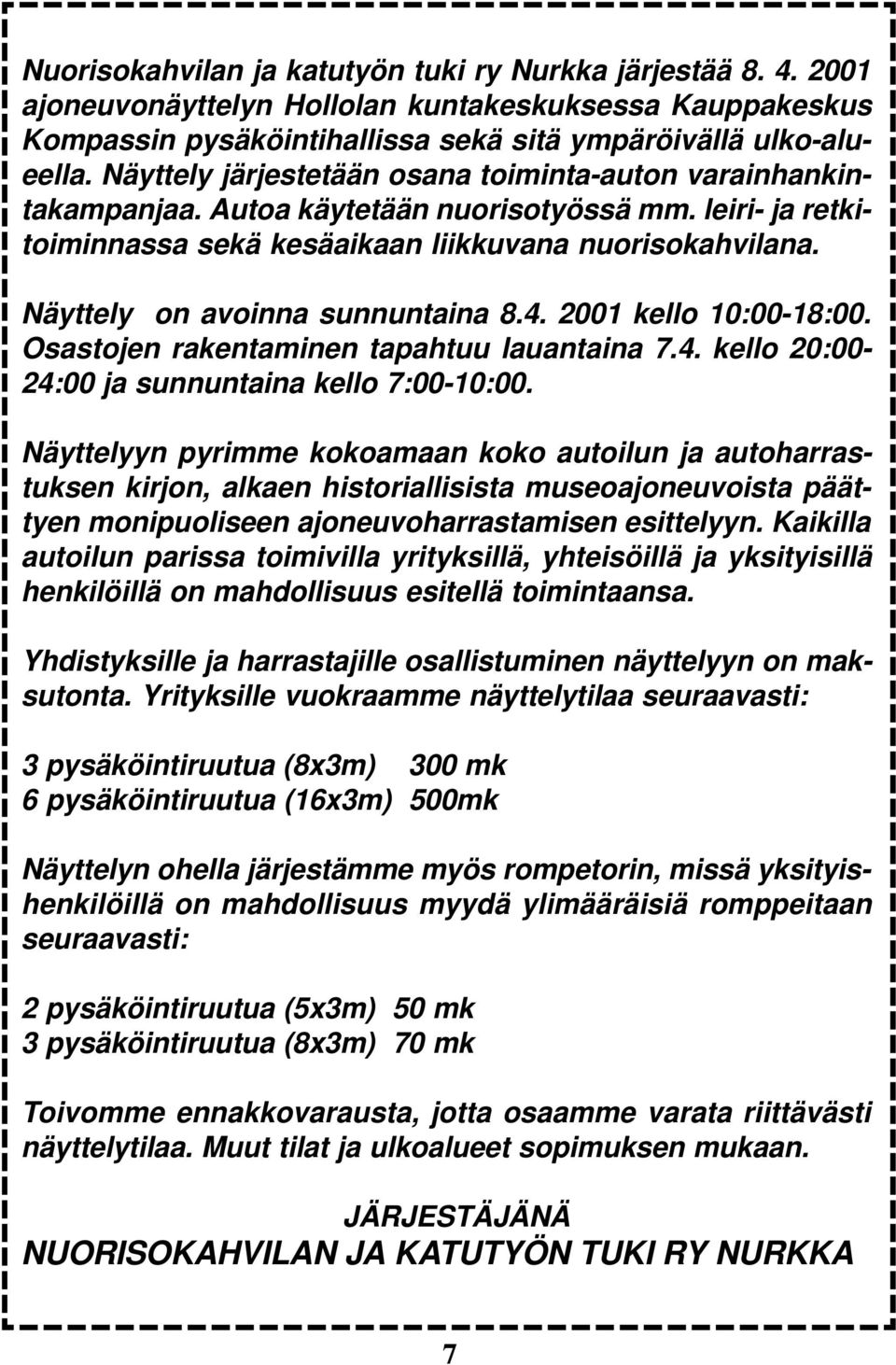 Nuorisokahvilan ja katutyön tuki ry Nurkka järjestää 8. 4. 2001 ajoneuvonäyttelyn Hollolan kuntakeskuksessa Kauppakeskus Kompassin pysäköintihallissa sekä sitä ympäröivällä ulko-alueella. Näyttely järjestetään osana toiminta-auton varainhankintakampanjaa. Autoa käytetään nuorisotyössä mm. leiri- ja retkitoiminnassa sekä kesäaikaan liikkuvana nuorisokahvilana.

Näyttely on avoinna sunnuntaina 8.4. 2001 kello 10:00-18:00. Osastojen rakentaminen tapahtuu lauantaina 7.4. kello 20:00-24:00 ja sunnuntaina kello 7:00-10:00.

Näyttelyyn pyrimme kokoamaan koko autoilun ja autoharrastuksen kirjon, alkaen historiallisista museoajoneuvoista päättyen monipuoliseen ajoneuvoharrastamisen esittelyyn. Kaikilla autoilun parissa toimivilla yrityksillä, yhteisöillä ja yksityisillä henkilöillä on mahdollisuus esitellä toimintaansa.

Yhdistyksille ja harrastajille osallistuminen näyttelyyn on maksutonta. Yrityksille vuokraamme näyttelytilaa seuraavasti:

3 pysäköintiruutua (8x3m) 300 mk
6 pysäköintiruutua (16x3m) 500mk

Näyttelyn ohella järjestämme myös rompetorin, missä yksityishenkilöillä on mahdollisuus myydä ylimääräisiä romppeitaan seuraavasti:

2 pysäköintiruutua (5x3m) 50 mk
3 pysäköintiruutua (8x3m) 70 mk

Toivomme ennakkovarausta, jotta osaamme varata riittävästi näyttelytilaa. Muut tilat ja ulkoalueet sopimuksen mukaan.

JÄRJESTÄJÄNÄ
NUORISOKAHVILAN JA KATUTYÖN TUKI RY NURKKA

7